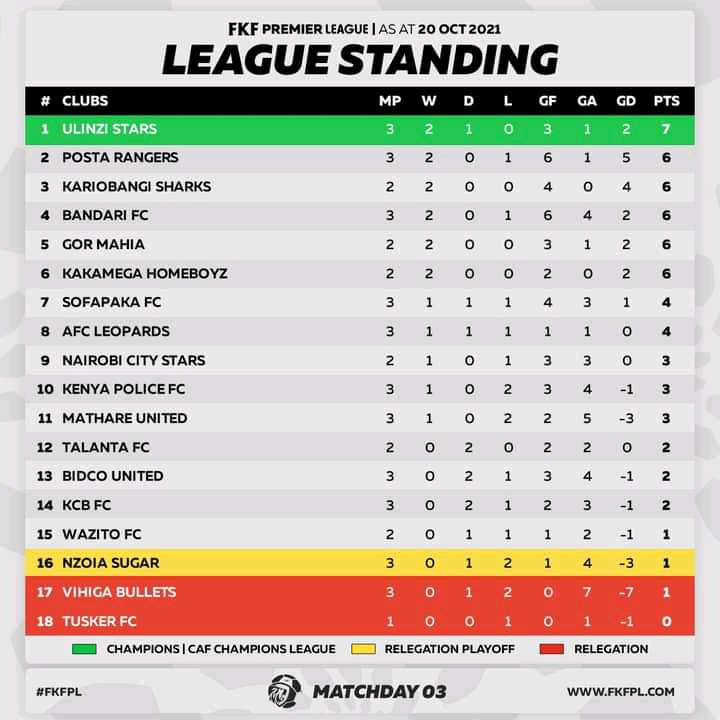 FKF PREMIER LEAGUE | AS AT 20 OCT 2021

LEAGUE STANDING

| # | CLUBS | MP | W | D | L | GF | GA | GD | PTS |
|---|---|---|---|---|---|---|---|---|---|
| 1 | ULINZI STARS | 3 | 2 | 1 | 0 | 3 | 1 | 2 | 7 |
| 2 | POSTA RANGERS | 3 | 2 | 0 | 1 | 6 | 1 | 5 | 6 |
| 3 | KARIOBANGI SHARKS | 2 | 2 | 0 | 0 | 4 | 0 | 4 | 6 |
| 4 | BANDARI FC | 3 | 2 | 0 | 1 | 6 | 4 | 2 | 6 |
| 5 | GOR MAHIA | 2 | 2 | 0 | 0 | 3 | 1 | 2 | 6 |
| 6 | KAKAMEGA HOMEBOYZ | 2 | 2 | 0 | 0 | 2 | 0 | 2 | 6 |
| 7 | SOFAPAKA FC | 3 | 1 | 1 | 1 | 4 | 3 | 1 | 4 |
| 8 | AFC LEOPARDS | 3 | 1 | 1 | 1 | 1 | 1 | 0 | 4 |
| 9 | NAIROBI CITY STARS | 2 | 1 | 0 | 1 | 3 | 3 | 0 | 3 |
| 10 | KENYA POLICE FC | 3 | 1 | 0 | 2 | 3 | 4 | -1 | 3 |
| 11 | MATHARE UNITED | 3 | 1 | 0 | 2 | 2 | 5 | -3 | 3 |
| 12 | TALANTA FC | 2 | 0 | 2 | 0 | 2 | 2 | 0 | 2 |
| 13 | BIDCO UNITED | 3 | 0 | 2 | 1 | 3 | 4 | -1 | 2 |
| 14 | KCB FC | 3 | 0 | 2 | 1 | 2 | 3 | -1 | 2 |
| 15 | WAZITO FC | 2 | 0 | 1 | 1 | 1 | 2 | -1 | 1 |
| 16 | NZOIA SUGAR | 3 | 0 | 1 | 2 | 1 | 4 | -3 | 1 |
| 17 | VIHIGA BULLETS | 3 | 0 | 1 | 2 | 0 | 7 | -7 | 1 |
| 18 | TUSKER FC | 1 | 0 | 0 | 1 | 0 | 1 | -1 | 0 |

CHAMPIONS | CAF CHAMPIONS LEAGUE
RELEGATION PLAYOFF
RELEGATION

#FKFPL
MATCHDAY 03
WWW.FKFPL.COM